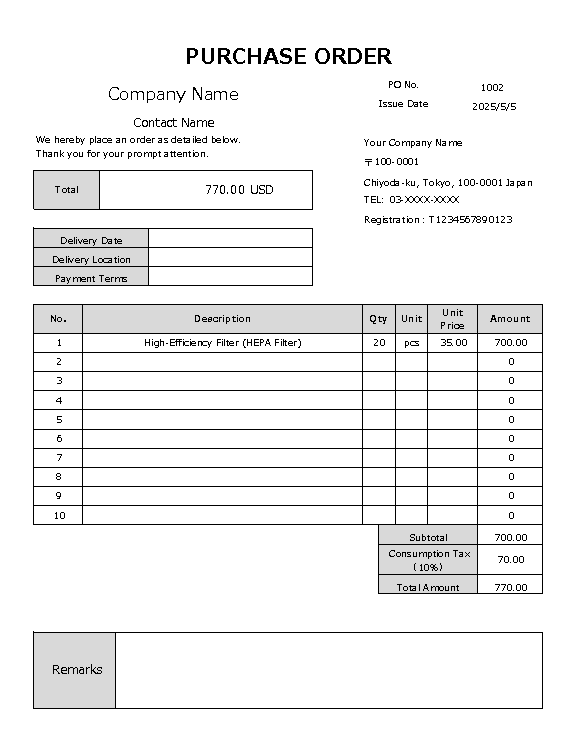 PURCHASE ORDER

Company Name

Contact Name

We hereby place an order as detailed below.
Thank you for your prompt attention.

PO No. 1002
Issue Date 2025/5/5

Your Company Name
〒100-0001
Chiyoda-ku, Tokyo, 100-0001 Japan
TEL: 03-XXXX-XXXX
Registration : T1234567890123

| Total | 770.00 USD |
|---|---|

| Delivery Date | |
|---|---|
| Delivery Location | |
| Payment Terms | |

| No. | Description | Qty | Unit | Unit Price | Amount |
|---|---|---|---|---|---|
| 1 | High-Efficiency Filter (HEPA Filter) | 20 | pcs | 35.00 | 700.00 |
| 2 | | | | | 0 |
| 3 | | | | | 0 |
| 4 | | | | | 0 |
| 5 | | | | | 0 |
| 6 | | | | | 0 |
| 7 | | | | | 0 |
| 8 | | | | | 0 |
| 9 | | | | | 0 |
| 10 | | | | | 0 |

| Subtotal | 700.00 |
|---|---|
| Consumption Tax (10%) | 70.00 |
| Total Amount | 770.00 |

| Remarks | |
|---|---|